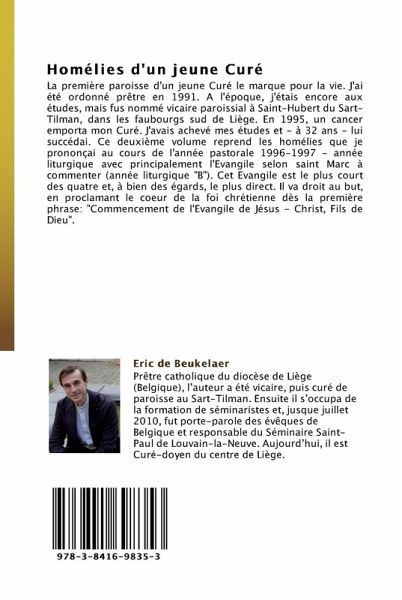 Homélies d'un jeune Curé

La première paroisse d'un jeune Curé le marque pour la vie. J'ai été ordonné prêtre en 1991. A l'époque, j'étais encore aux études, mais fus nommé vicaire paroissial à Saint-Hubert du Sart-Tilman, dans les faubourgs sud de Liège. En 1995, un cancer emporta mon Curé. J'avais achevé mes études et - à 32 ans - lui succédai. Ce deuxième volume reprend les homélies que je prononçai au cours de l'année pastorale 1996-1997 - année liturgique avec principalement l'Evangile selon saint Marc à commenter (année liturgique "B"). Cet Evangile est le plus court des quatre et, à bien des égards, le plus direct. Il va droit au but, en proclamant le coeur de la foi chrétienne dès la première phrase: "Commencement de l'Evangile de Jésus - Christ, Fils de Dieu".

Eric de Beukelaer

Prêtre catholique du diocèse de Liège (Belgique), l'auteur a été vicaire, puis curé de paroisse au Sart-Tilman. Ensuite il s'occupa de la formation de séminaristes et, jusque juillet 2010, fut porte-parole des évêques de Belgique et responsable du Séminaire Saint-Paul de Louvain-la-Neuve. Aujourd'hui, il est Curé-doyen du centre de Liège.

978-3-8416-9835-3